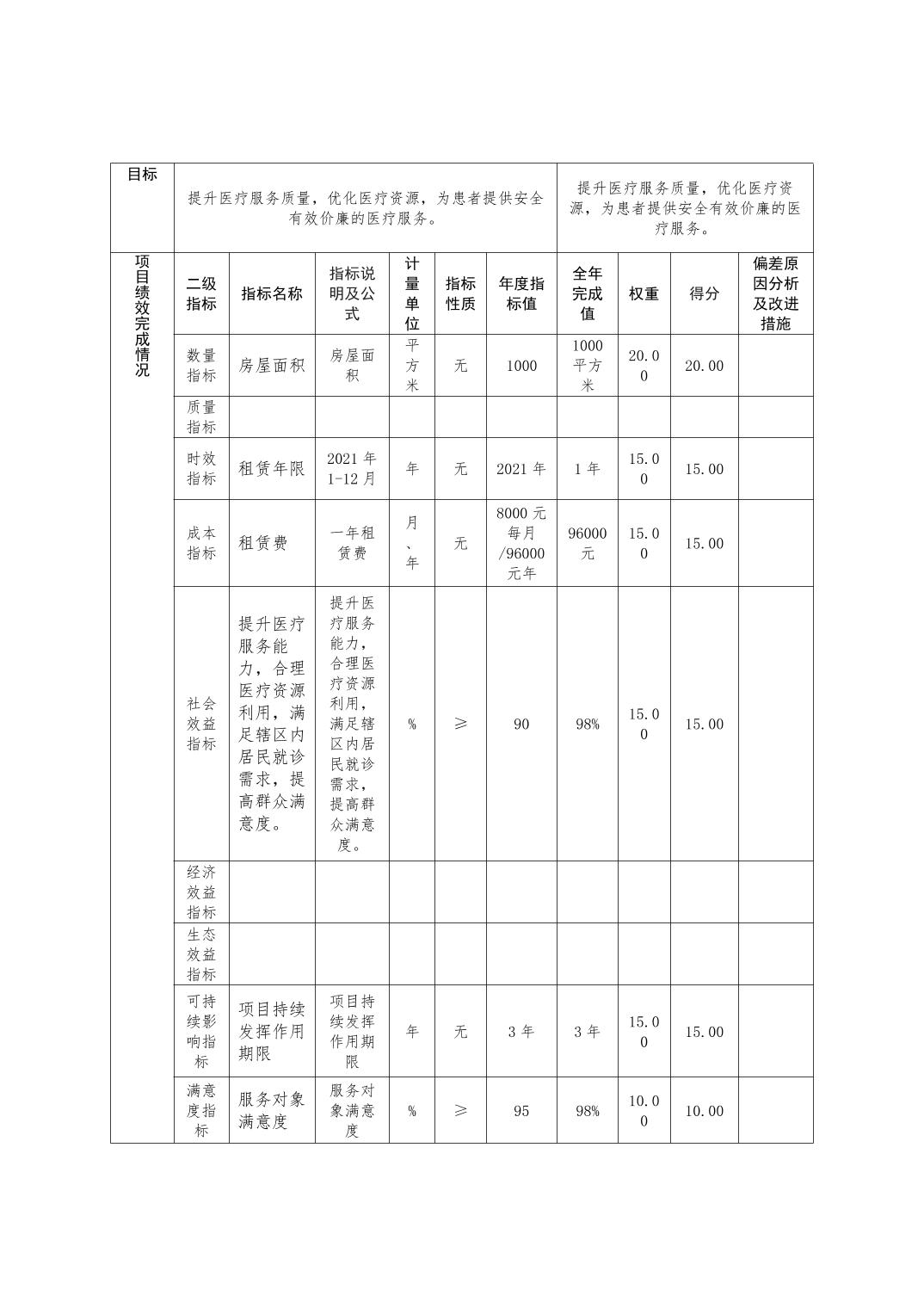 | 目标 | 提升医疗服务质量，优化医疗资源，为患者提供安全有效价廉的医疗服务。 | | | | | | 提升医疗服务质量，优化医疗资源，为患者提供安全有效价廉的医疗服务。 | | | |
|---|---|---|---|---|---|---|---|---|---|---|
| 项目绩效完成情况 | 二级指标 | 指标名称 | 指标说明及公式 | 计量单位 | 指标性质 | 年度指标值 | 全年完成值 | 权重 | 得分 | 偏差原因分析及改进措施 |
| | 数量指标 | 房屋面积 | 房屋面积 | 平方米 | 无 | 1000 | 1000平方米 | 20.00 | 20.00 | |
| | 质量指标 | | | | | | | | | |
| | 时效指标 | 租赁年限 | 2021年1-12月 | 年 | 无 | 2021年 | 1年 | 15.00 | 15.00 | |
| | 成本指标 | 租赁费 | 一年租赁费 | 月、年 | 无 | 8000元每月/96000元年 | 96000元 | 15.00 | 15.00 | |
| | 社会效益指标 | 提升医疗服务能力，合理医疗资源利用，满足辖区内居民就诊需求，提高群众满意度。 | 提升医疗服务能力，合理医疗资源利用，满足辖区内居民就诊需求，提高群众满意度。 | % | ≥ | 90 | 98% | 15.00 | 15.00 | |
| | 经济效益指标 | | | | | | | | | |
| | 生态效益指标 | | | | | | | | | |
| | 可持续影响指标 | 项目持续发挥作用期限 | 项目持续发挥作用期限 | 年 | 无 | 3年 | 3年 | 15.00 | 15.00 | |
| | 满意度指标 | 服务对象满意度 | 服务对象满意度 | % | ≥ | 95 | 98% | 10.00 | 10.00 | |